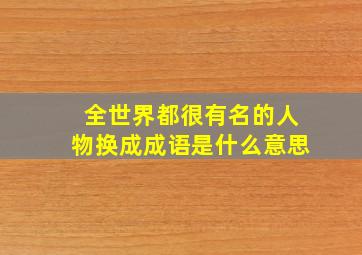 全世界都很有名的人物换成成语是什么意思